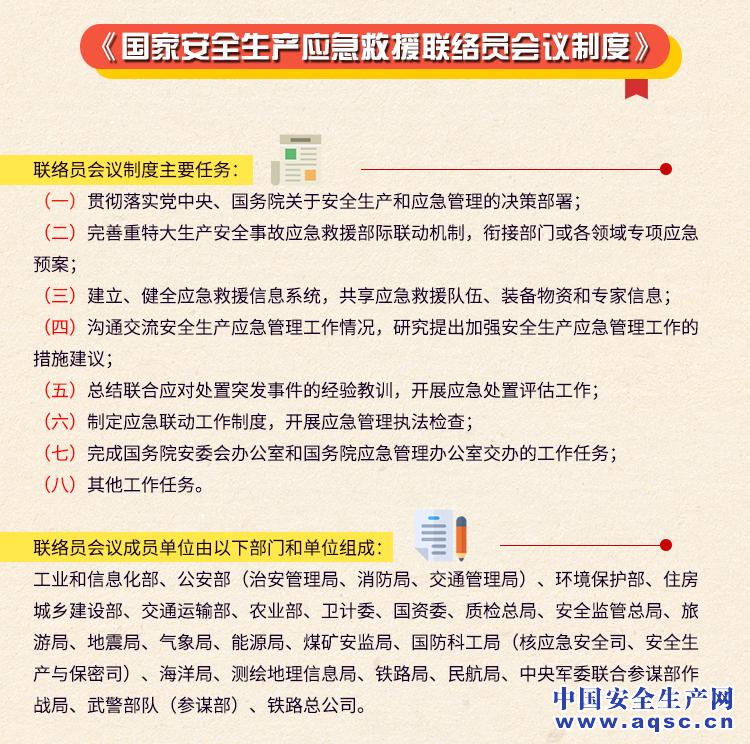 《国家安全生产应急救援联络员会议制度》

联络员会议制度主要任务：

（一）贯彻落实党中央、国务院关于安全生产和应急管理的决策部署；

（二）完善重特大生产安全事故应急救援部际联动机制，衔接部门或各领域专项应急预案；

（三）建立、健全应急救援信息系统，共享应急救援队伍、装备物资和专家信息；

（四）沟通交流安全生产应急管理工作情况，研究提出加强安全生产应急管理工作的措施建议；

（五）总结联合应对处置突发事件的经验教训，开展应急处置评估工作；

（六）制定应急联动工作制度，开展应急管理执法检查；

（七）完成国务院安委会办公室和国务院应急管理办公室交办的工作任务；

（八）其他工作任务。

联络员会议成员单位由以下部门和单位组成：

工业和信息化部、公安部（治安管理局、消防局、交通管理局）、环境保护部、住房城乡建设部、交通运输部、农业部、卫计委、国资委、质检总局、安全监管总局、旅游局、地震局、气象局、能源局、煤矿安监局、国防科工局（核应急安全司、安全生产与保密司）、海洋局、测绘地理信息局、铁路局、民航局、中央军委联合参谋部作战局、武警部队（参谋部）、铁路总公司。

中国安全生产网
www.aqsc.cn